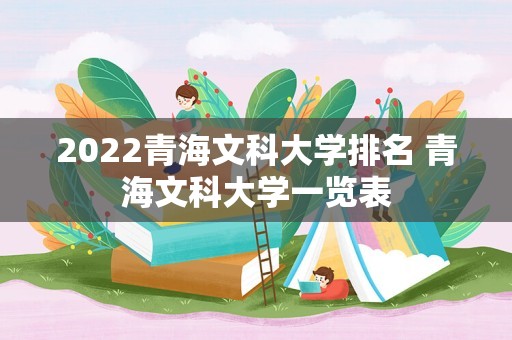 2022青海文科大学排名 青海文科大学一览表